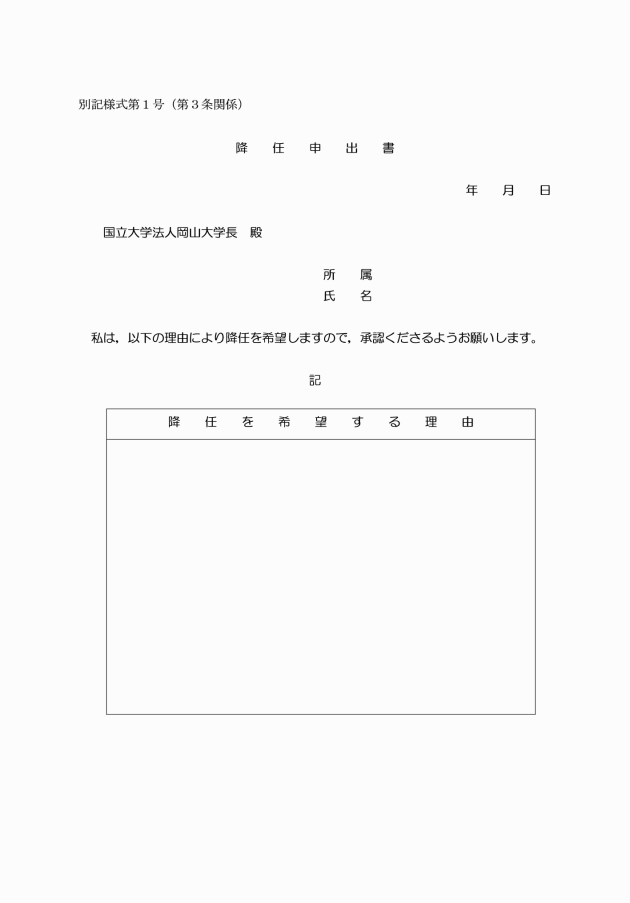 別記様式第１号（第３条関係）

降　任　申　出　書

年　月　日

国立大学法人岡山大学長　殿

所　属
氏　名

私は，以下の理由により降任を希望しますので，承認くださるようお願いします。

記

| 降　任　を　希　望　す　る　理　由 |
|---|
| |